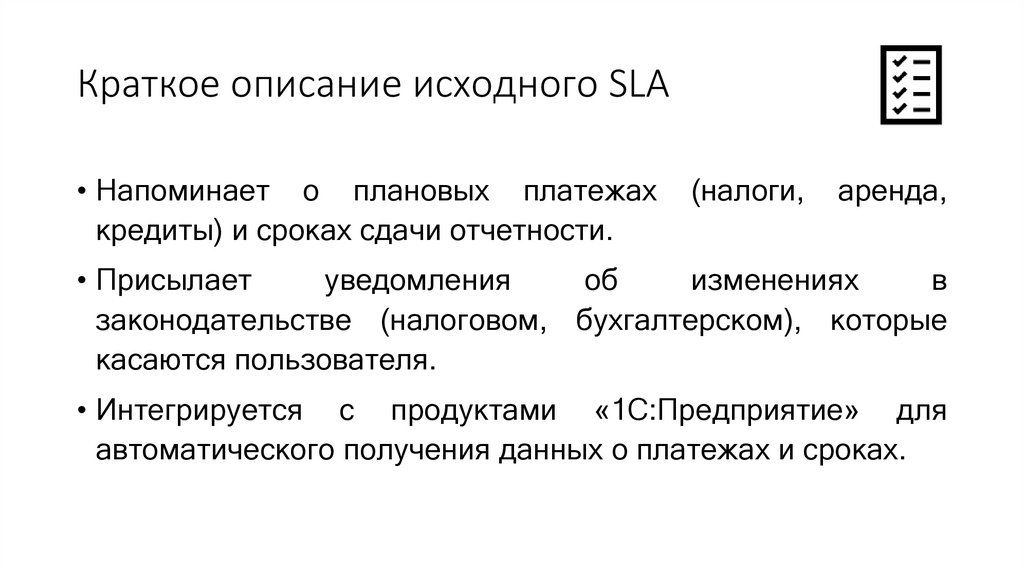 Краткое описание исходного SLA

• Напоминает о плановых платежах (налоги, аренда, кредиты) и сроках сдачи отчетности.

• Присылает уведомления об изменениях в законодательстве (налоговом, бухгалтерском), которые касаются пользователя.

• Интегрируется с продуктами «1С:Предприятие» для автоматического получения данных о платежах и сроках.